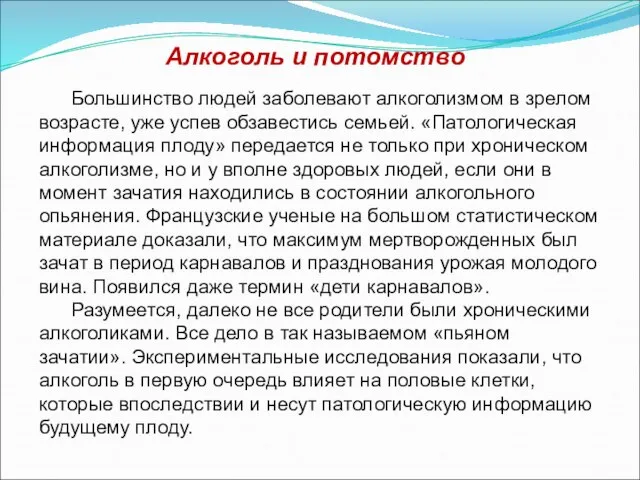 Алкоголь и потомство

Большинство людей заболевают алкоголизмом в зрелом возрасте, уже успев обзавестись семьей. «Патологическая информация плоду» передается не только при хроническом алкоголизме, но и у вполне здоровых людей, если они в момент зачатия находились в состоянии алкогольного опьянения. Французские ученые на большом статистическом материале доказали, что максимум мертворожденных был зачат в период карнавалов и празднования урожая молодого вина. Появился даже термин «дети карнавалов».

Разумеется, далеко не все родители были хроническими алкоголиками. Все дело в так называемом «пьяном зачатии». Экспериментальные исследования показали, что алкоголь в первую очередь влияет на половые клетки, которые впоследствии и несут патологическую информацию будущему плоду.